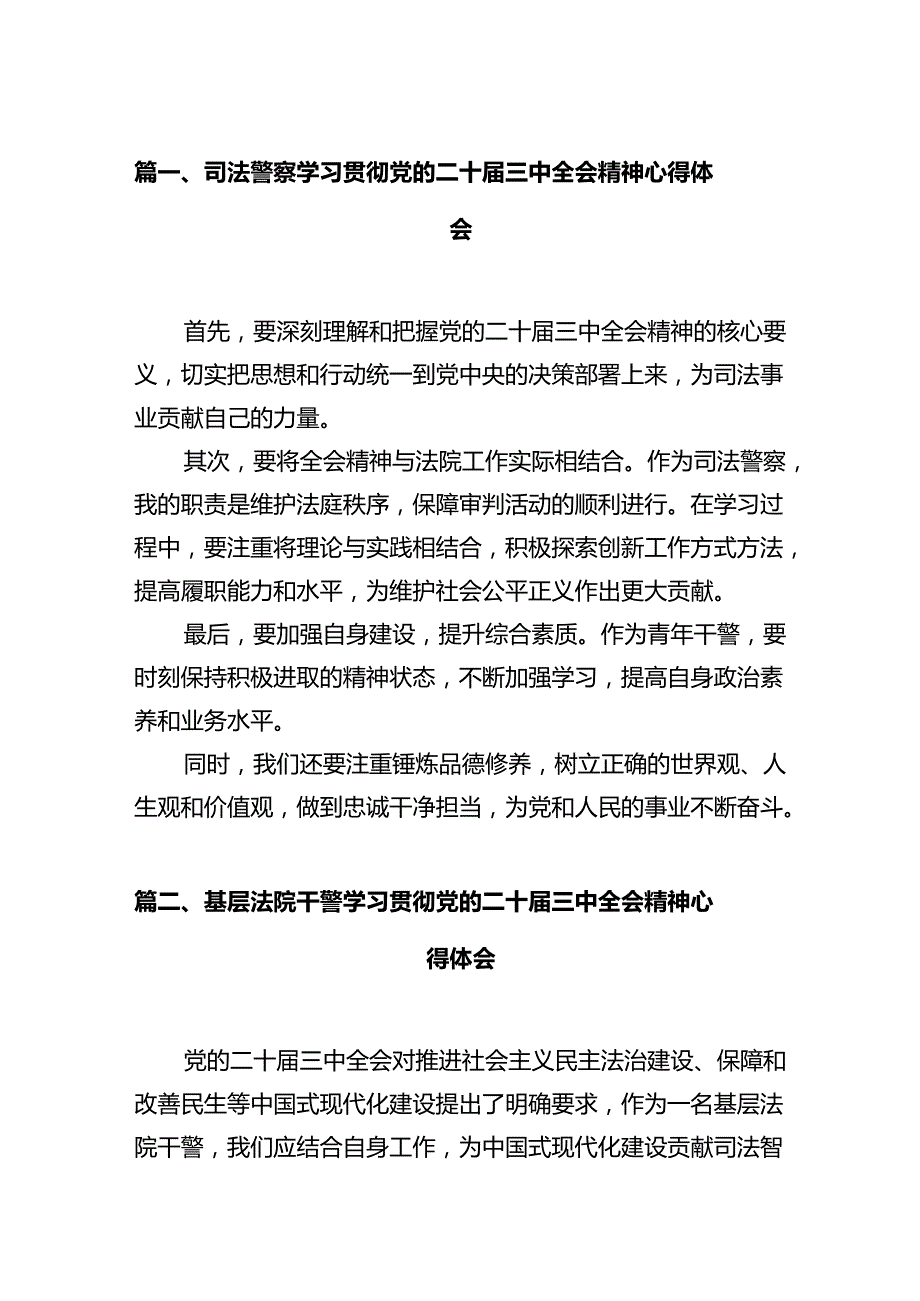 篇一、司法警察学习贯彻党的二十届三中全会精神心得体会

首先，要深刻理解和把握党的二十届三中全会精神的核心要义，切实把思想和行动统一到党中央的决策部署上来，为司法事业贡献自己的力量。

其次，要将全会精神与法院工作实际相结合。作为司法警察，我的职责是维护法庭秩序，保障审判活动的顺利进行。在学习过程中，要注重将理论与实践相结合，积极探索创新工作方式方法，提高履职能力和水平，为维护社会公平正义作出更大贡献。

最后，要加强自身建设，提升综合素质。作为青年干警，要时刻保持积极进取的精神状态，不断加强学习，提高自身政治素养和业务水平。

同时，我们还要注重锤炼品德修养，树立正确的世界观、人生观和价值观，做到忠诚干净担当，为党和人民的事业不断奋斗。

篇二、基层法院干警学习贯彻党的二十届三中全会精神心得体会

党的二十届三中全会对推进社会主义民主法治建设、保障和改善民生等中国式现代化建设提出了明确要求，作为一名基层法院干警，我们应结合自身工作，为中国式现代化建设贡献司法智